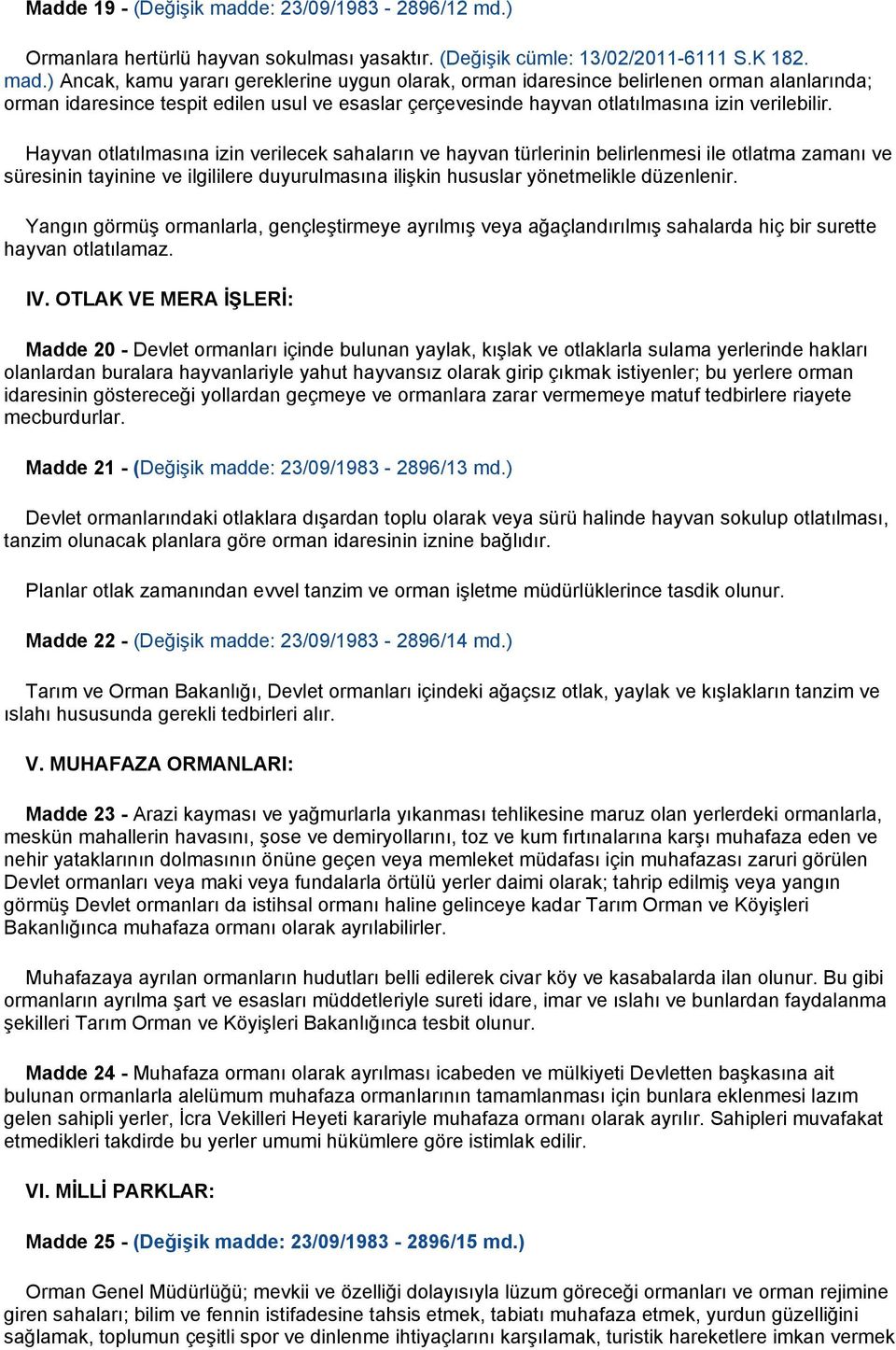 Madde 19 - (Değişik madde: 23/09/1983 - 2896/12 md.)

Ormanlara hertürlü hayvan sokulması yasaktır. (Değişik cümle: 13/02/2011-6111 S.K 182. mad.) Ancak, kamu yararı gereklerine uygun olarak, orman idaresince belirlenen orman alanlarında; orman idaresince tespit edilen usul ve esaslar çerçevesinde hayvan otlatılmasına izin verilebilir.

Hayvan otlatılmasına izin verilecek sahaların ve hayvan türlerinin belirlenmesi ile otlatma zamanı ve süresinin tayinine ve ilgililere duyurulmasına ilişkin hususlar yönetmelikle düzenlenir.

Yangın görmüş ormanlarla, gençleştirmeye ayrılmış veya ağaçlandırılmış sahalarda hiç bir surette hayvan otlatılamaz.

IV. OTLAK VE MERA İŞLERİ:

Madde 20 - Devlet ormanları içinde bulunan yaylak, kışlak ve otlaklarla sulama yerlerinde hakları olanlardan buralara hayvanlariyle yahut hayvansız olarak girip çıkmak istiyenler; bu yerlere orman idaresinin göstereceği yollardan geçmeye ve ormanlara zarar vermemeye matuf tedbirlere riayete mecburdurlar.

Madde 21 - (Değişik madde: 23/09/1983 - 2896/13 md.)

Devlet ormanlarındaki otlaklara dışardan toplu olarak veya sürü halinde hayvan sokulup otlatılması, tanzim olunacak planlara göre orman idaresinin iznine bağlıdır.

Planlar otlak zamanından evvel tanzim ve orman işletme müdürlüklerince tasdik olunur.

Madde 22 - (Değişik madde: 23/09/1983 - 2896/14 md.)

Tarım ve Orman Bakanlığı, Devlet ormanları içindeki ağaçsız otlak, yaylak ve kışlakların tanzim ve ıslahı hususunda gerekli tedbirleri alır.

V. MUHAFAZA ORMANLARI:

Madde 23 - Arazi kayması ve yağmurlarla yıkanması tehlikesine maruz olan yerlerdeki ormanlarla, meskün mahallerin havasını, şose ve demiryollarını, toz ve kum fırtınalarına karşı muhafaza eden ve nehir yataklarının dolmasının önüne geçen veya memleket müdafası için muhafazası zaruri görülen Devlet ormanları veya maki veya fundalarla örtülü yerler daimi olarak; tahrip edilmiş veya yangın görmüş Devlet ormanları da istihsal ormanı haline gelinceye kadar Tarım Orman ve Köyişleri Bakanlığınca muhafaza ormanı olarak ayrılabilirler.

Muhafazaya ayrılan ormanların hudutları belli edilerek civar köy ve kasabalarda ilan olunur. Bu gibi ormanların ayrılma şart ve esasları müddetleriyle sureti idare, imar ve ıslahı ve bunlardan faydalanma şekilleri Tarım Orman ve Köyişleri Bakanlığınca tesbit olunur.

Madde 24 - Muhafaza ormanı olarak ayrılması icabeden ve mülkiyeti Devletten başkasına ait bulunan ormanlarla alelümum muhafaza ormanlarının tamamlanması için bunlara eklenmesi lazım gelen sahipli yerler, İcra Vekilleri Heyeti karariyle muhafaza ormanı olarak ayrılır. Sahipleri muvafakat etmedikleri takdirde bu yerler umumi hükümlere göre istimlak edilir.

VI. MİLLİ PARKLAR:

Madde 25 - (Değişik madde: 23/09/1983 - 2896/15 md.)

Orman Genel Müdürlüğü; mevkii ve özelliği dolayısıyla lüzum göreceği ormanları ve orman rejimine giren sahaları; bilim ve fennin istifadesine tahsis etmek, tabiatı muhafaza etmek, yurdun güzelliğini sağlamak, toplumun çeşitli spor ve dinlenme ihtiyaçlarını karşılamak, turistik hareketlere imkan vermek